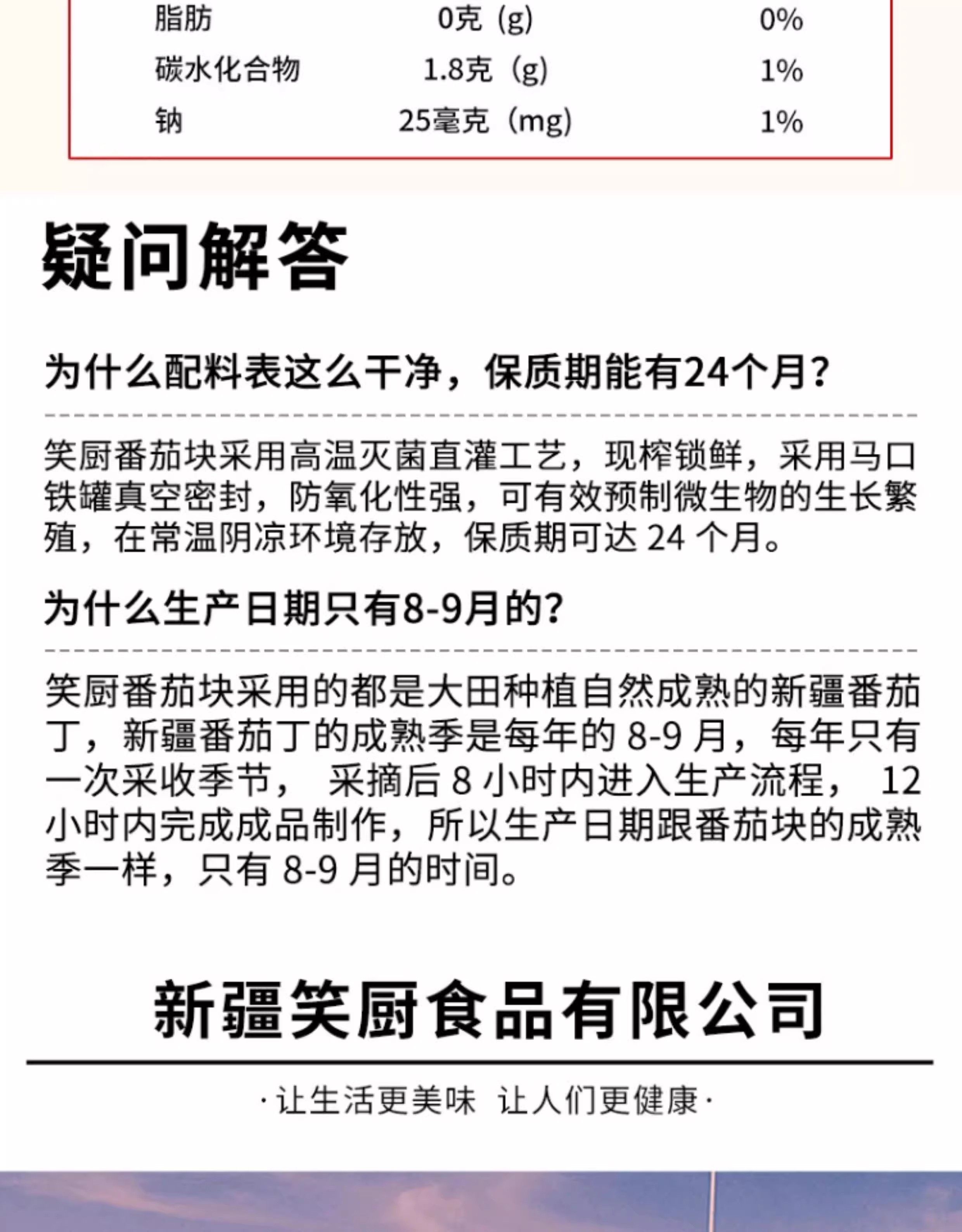 | 脂肪 | 0克（g） | 0% |
|---|---|---|
| 碳水化合物 | 1.8克（g） | 1% |
| 钠 | 25毫克（mg） | 1% |

疑问解答

为什么配料表这么干净，保质期能有24个月？

笑厨番茄块采用高温灭菌直灌工艺，现榨锁鲜，采用马口铁罐真空密封，防氧化性强，可有效预制微生物的生长繁殖，在常温阴凉环境存放，保质期可达 24 个月。

为什么生产日期只有8-9月的？

笑厨番茄块采用的都是大田种植自然成熟的新疆番茄丁，新疆番茄丁的成熟季是每年的 8-9 月，每年只有一次采收季节， 采摘后 8 小时内进入生产流程， 12 小时内完成成品制作，所以生产日期跟番茄块的成熟季一样，只有 8-9 月的时间。

新疆笑厨食品有限公司

·让生活更美味 让人们更健康·